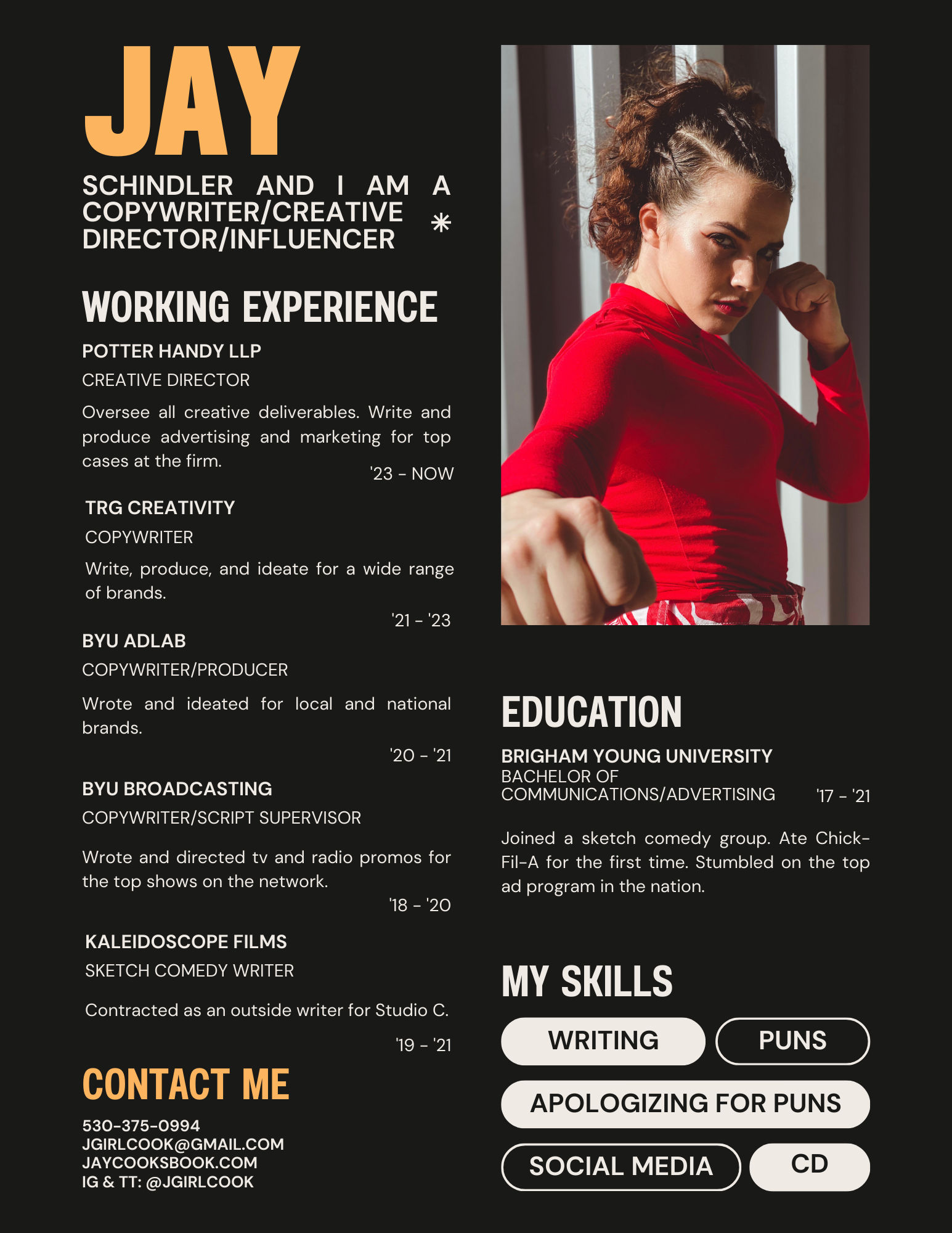 JAY

SCHINDLER AND I AM A COPYWRITER/CREATIVE DIRECTOR/INFLUENCER *

WORKING EXPERIENCE

POTTER HANDY LLP

CREATIVE DIRECTOR

Oversee all creative deliverables. Write and produce advertising and marketing for top cases at the firm.

'23 - NOW

TRG CREATIVITY

COPYWRITER

Write, produce, and ideate for a wide range of brands.

'21 - '23

BYU ADLAB

COPYWRITER/PRODUCER

Wrote and ideated for local and national brands.

'20 - '21

BYU BROADCASTING

COPYWRITER/SCRIPT SUPERVISOR

Wrote and directed tv and radio promos for the top shows on the network.

'18 - '20

KALEIDOSCOPE FILMS

SKETCH COMEDY WRITER

Contracted as an outside writer for Studio C.

'19 - '21

CONTACT ME

530-375-0994
JGIRLCOOK@GMAIL.COM
JAYCOOKSBOOK.COM
IG & TT: @JGIRLCOOK

EDUCATION

BRIGHAM YOUNG UNIVERSITY
BACHELOR OF COMMUNICATIONS/ADVERTISING '17 - '21

Joined a sketch comedy group. Ate Chick-Fil-A for the first time. Stumbled on the top ad program in the nation.

MY SKILLS

WRITING
PUNS
APOLOGIZING FOR PUNS
SOCIAL MEDIA
CD